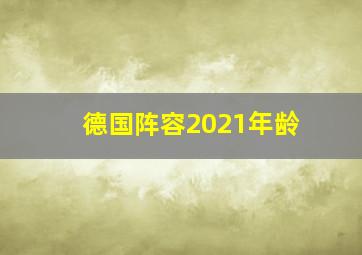 德国阵容2021年龄